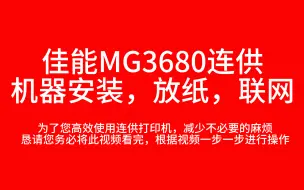 佳能MG3680连供
机器安装，放纸，联网

为了您高效使用连供打印机，减少不必要的麻烦
恳请您务必将此视频看完，根据视频一步一步进行操作